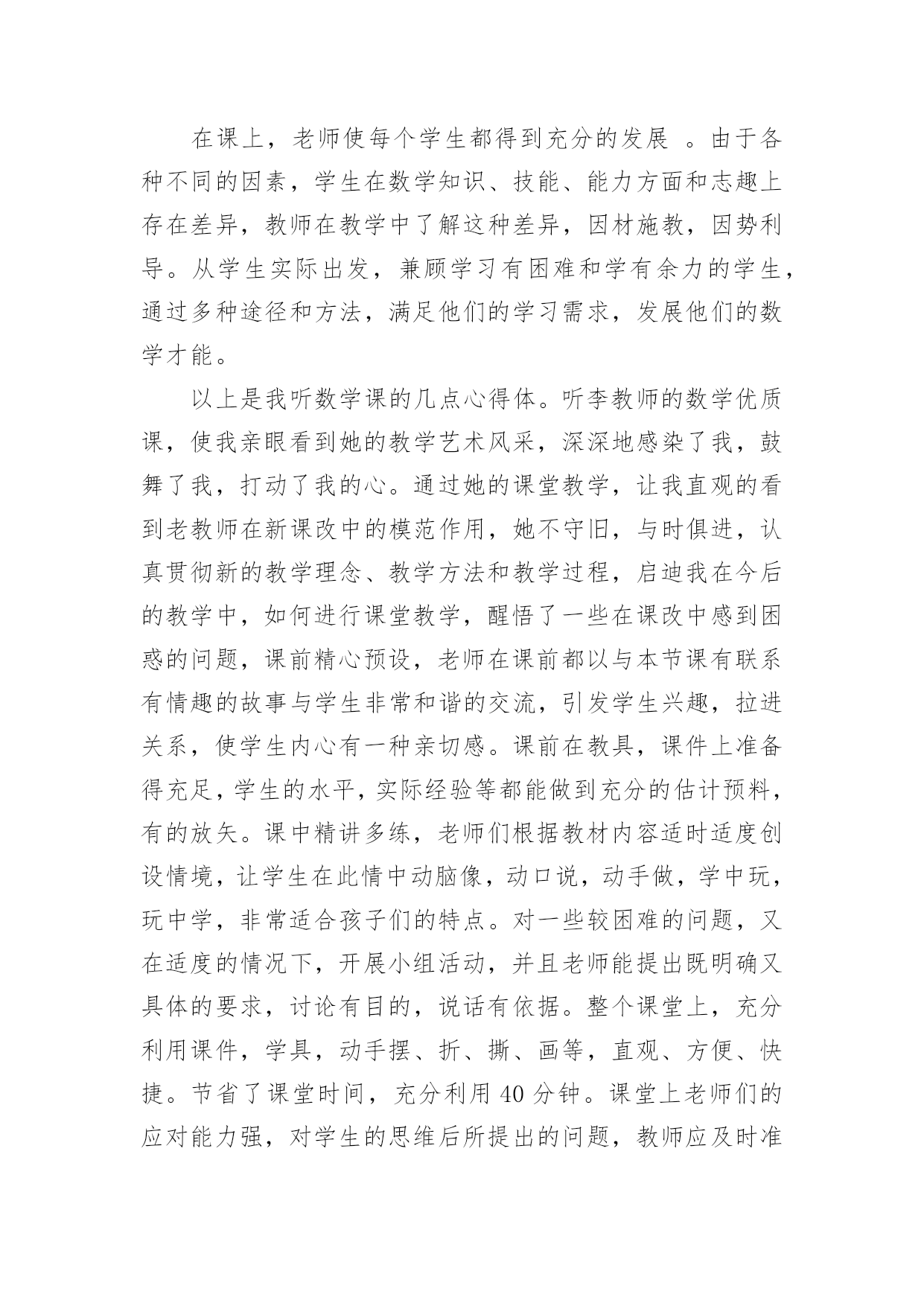 在课上，老师使每个学生都得到充分的发展 。由于各种不同的因素，学生在数学知识、技能、能力方面和志趣上存在差异，教师在教学中了解这种差异，因材施教，因势利导。从学生实际出发，兼顾学习有困难和学有余力的学生，通过多种途径和方法，满足他们的学习需求，发展他们的数学才能。

以上是我听数学课的几点心得体。听李教师的数学优质课，使我亲眼看到她的教学艺术风采，深深地感染了我，鼓舞了我，打动了我的心。通过她的课堂教学，让我直观的看到老教师在新课改中的模范作用，她不守旧，与时俱进，认真贯彻新的教学理念、教学方法和教学过程，启迪我在今后的教学中，如何进行课堂教学，醒悟了一些在课改中感到困惑的问题，课前精心预设，老师在课前都以与本节课有联系有情趣的故事与学生非常和谐的交流，引发学生兴趣，拉进关系，使学生内心有一种亲切感。课前在教具，课件上准备得充足，学生的水平，实际经验等都能做到充分的估计预料，有的放矢。课中精讲多练，老师们根据教材内容适时适度创设情境，让学生在此情中动脑像，动口说，动手做，学中玩，玩中学，非常适合孩子们的特点。对一些较困难的问题，又在适度的情况下，开展小组活动，并且老师能提出既明确又具体的要求，讨论有目的，说话有依据。整个课堂上，充分利用课件，学具，动手摆、折、撕、画等，直观、方便、快捷。节省了课堂时间，充分利用 40 分钟。课堂上老师们的应对能力强，对学生的思维后所提出的问题，教师应及时准